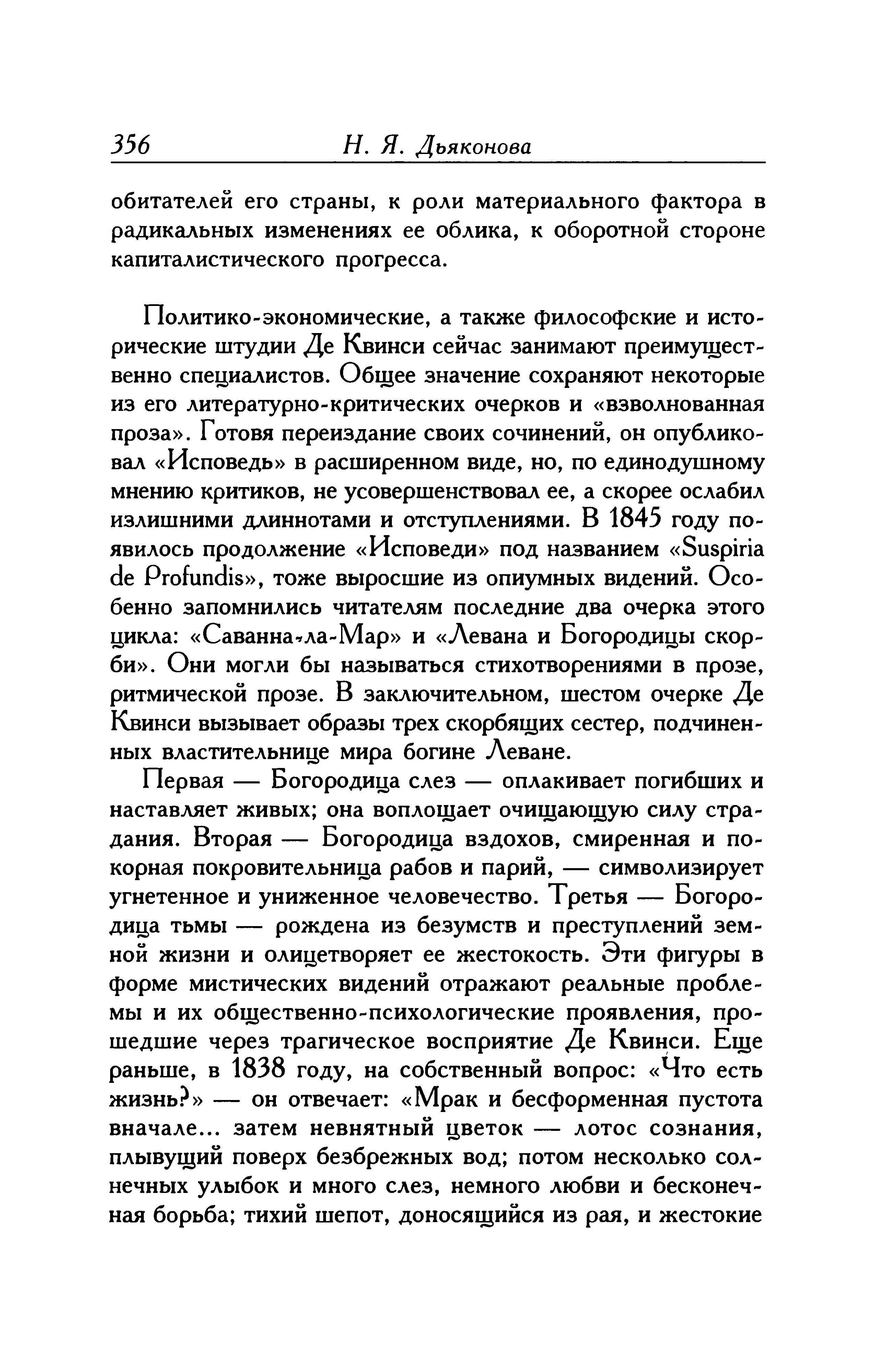 356 Н. Я. Дьяконова

обитателей его страны, к роли материального фактора в радикальных изменениях ее облика, к оборотной стороне капиталистического прогресса.

Политико-экономические, а также философские и исторические штудии Де Квинси сейчас занимают преимущественно специалистов. Общее значение сохраняют некоторые из его литературно-критических очерков и «взволнованная проза». Готовя переиздание своих сочинений, он опубликовал «Исповедь» в расширенном виде, но, по единодушному мнению критиков, не усовершенствовал ее, а скорее ослабил излишними длиннотами и отступлениями. В 1845 году появилось продолжение «Исповеди» под названием «Suspiria de Profundis», тоже выросшие из опиумных видений. Особенно запомнились читателям последние два очерка этого цикла: «Саванна-ла-Мар» и «Левана и Богородицы скорби». Они могли бы называться стихотворениями в прозе, ритмической прозе. В заключительном, шестом очерке Де Квинси вызывает образы трех скорбящих сестер, подчиненных властительнице мира богине Леване.

Первая — Богородица слез — оплакивает погибших и наставляет живых; она воплощает очищающую силу страдания. Вторая — Богородица вздохов, смиренная и покорная покровительница рабов и парий, — символизирует угнетенное и униженное человечество. Третья — Богородица тьмы — рождена из безумств и преступлений земной жизни и олицетворяет ее жестокость. Эти фигуры в форме мистических видений отражают реальные проблемы и их общественно-психологические проявления, прошедшие через трагическое восприятие Де Квинси. Еще раньше, в 1838 году, на собственный вопрос: «Что есть жизнь?» — он отвечает: «Мрак и бесформенная пустота вначале... затем невнятный цветок — лотос сознания, плывущий поверх безбрежных вод; потом несколько солнечных улыбок и много слез, немного любви и бесконечная борьба; тихий шепот, доносящийся из рая, и жестокие